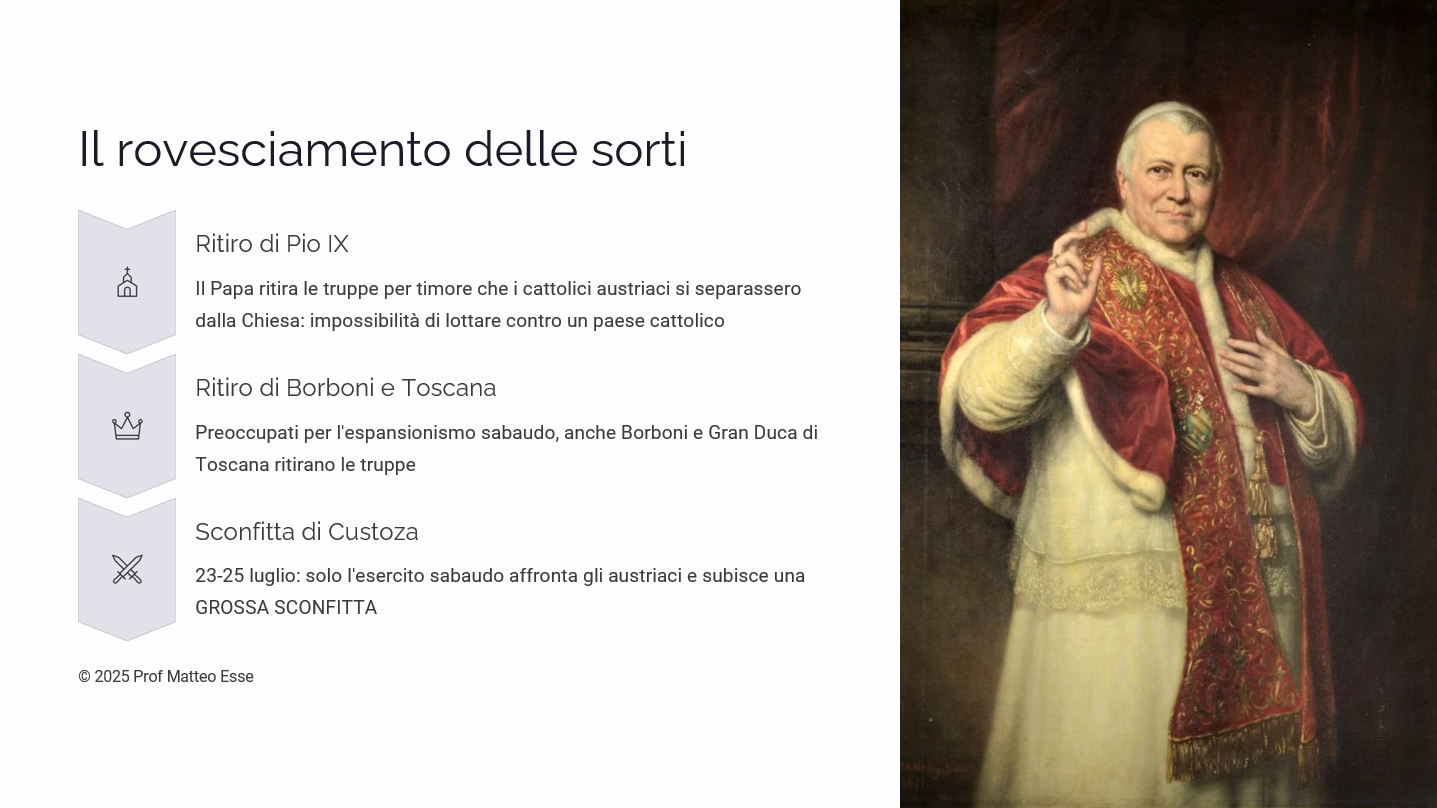 Il rovesciamento delle sorti

Ritiro di Pio IX

Il Papa ritira le truppe per timore che i cattolici austriaci si separassero dalla Chiesa: impossibilità di lottare contro un paese cattolico

Ritiro di Borboni e Toscana

Preoccupati per l'espansionismo sabaudo, anche Borboni e Gran Duca di Toscana ritirano le truppe

Sconfitta di Custoza

23-25 luglio: solo l'esercito sabaudo affronta gli austriaci e subisce una GROSSA SCONFITTA

© 2025 Prof Matteo Esse